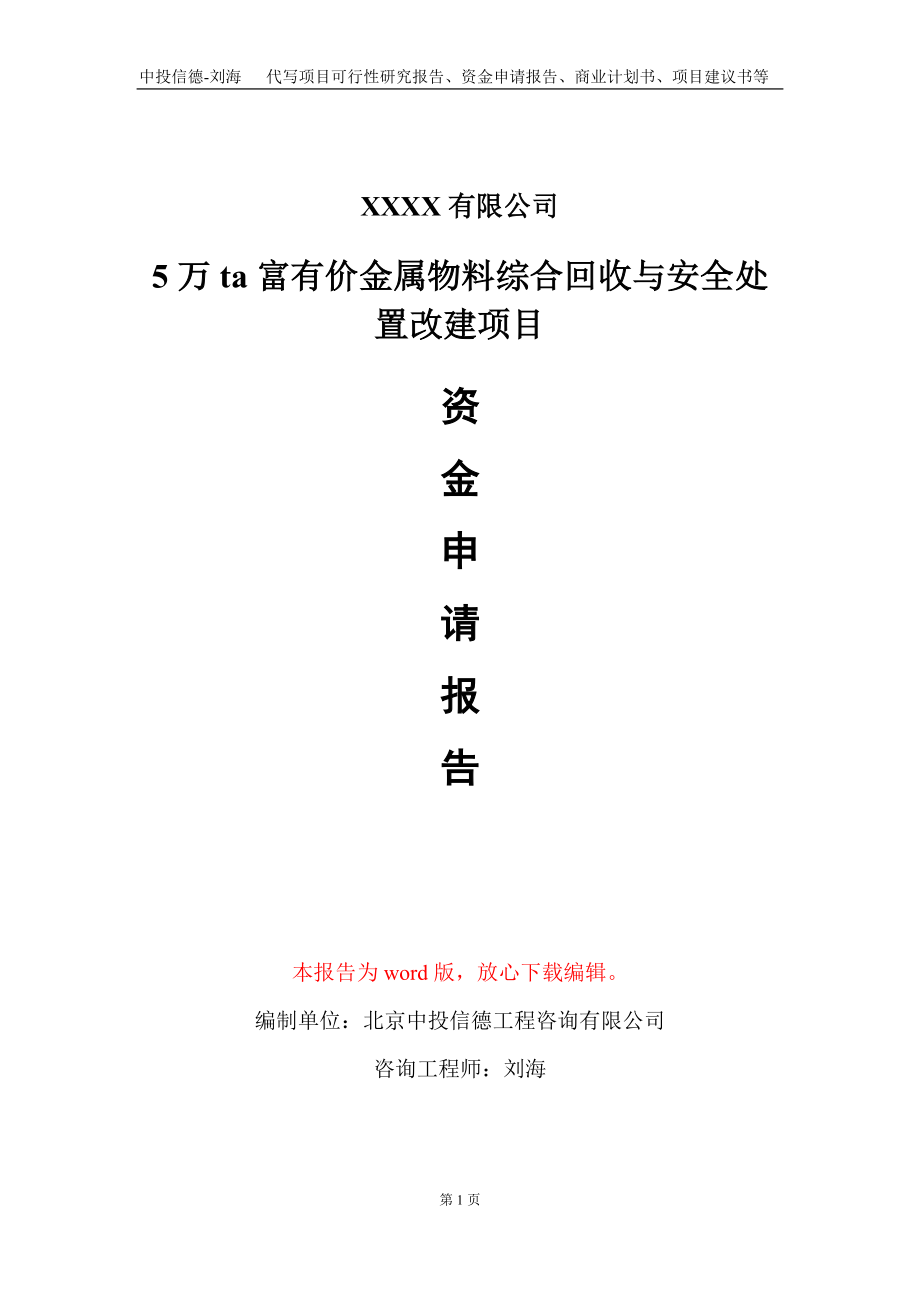 中投信德-刘海　代写项目可行性研究报告、资金申请报告、商业计划书、项目建议书等

XXXX 有限公司

5 万 ta 富有价金属物料综合回收与安全处置改建项目

资

金

申

请

报

告

本报告为 word 版，放心下载编辑。

编制单位：北京中投信德工程咨询有限公司

咨询工程师：刘海

第 1 页